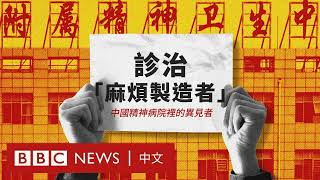 附属精神卫生中

診治
「麻煩製造者」
中國精神病院裡的異見者

BBC NEWS | 中文